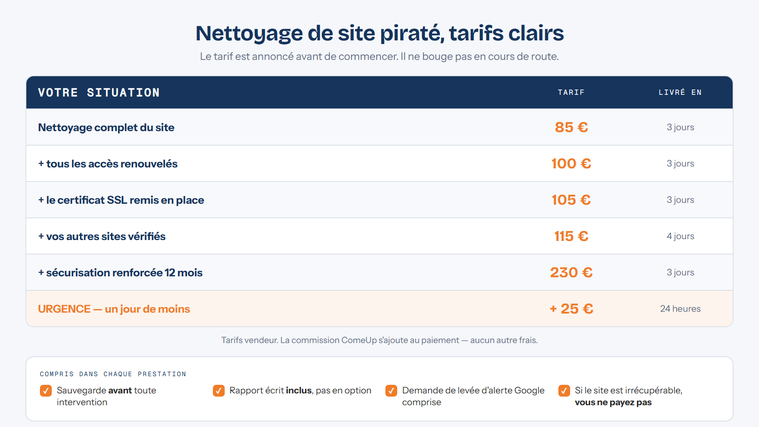 Nettoyage de site piraté, tarifs clairs

Le tarif est annoncé avant de commencer. Il ne bouge pas en cours de route.

| VOTRE SITUATION | TARIF | LIVRÉ EN |
|---|---|---|
| Nettoyage complet du site | 85 € | 3 jours |
| + tous les accès renouvelés | 100 € | 3 jours |
| + le certificat SSL remis en place | 105 € | 3 jours |
| + vos autres sites vérifiés | 115 € | 4 jours |
| + sécurisation renforcée 12 mois | 230 € | 3 jours |
| URGENCE — un jour de moins | + 25 € | 24 heures |

Tarifs vendeur. La commission ComeUp s'ajoute au paiement — aucun autre frais.

COMPRIS DANS CHAQUE PRESTATION

☑ Sauvegarde avant toute intervention

☑ Rapport écrit inclus, pas en option

☑ Demande de levée d'alerte Google comprise

☑ Si le site est irrécupérable, vous ne payez pas